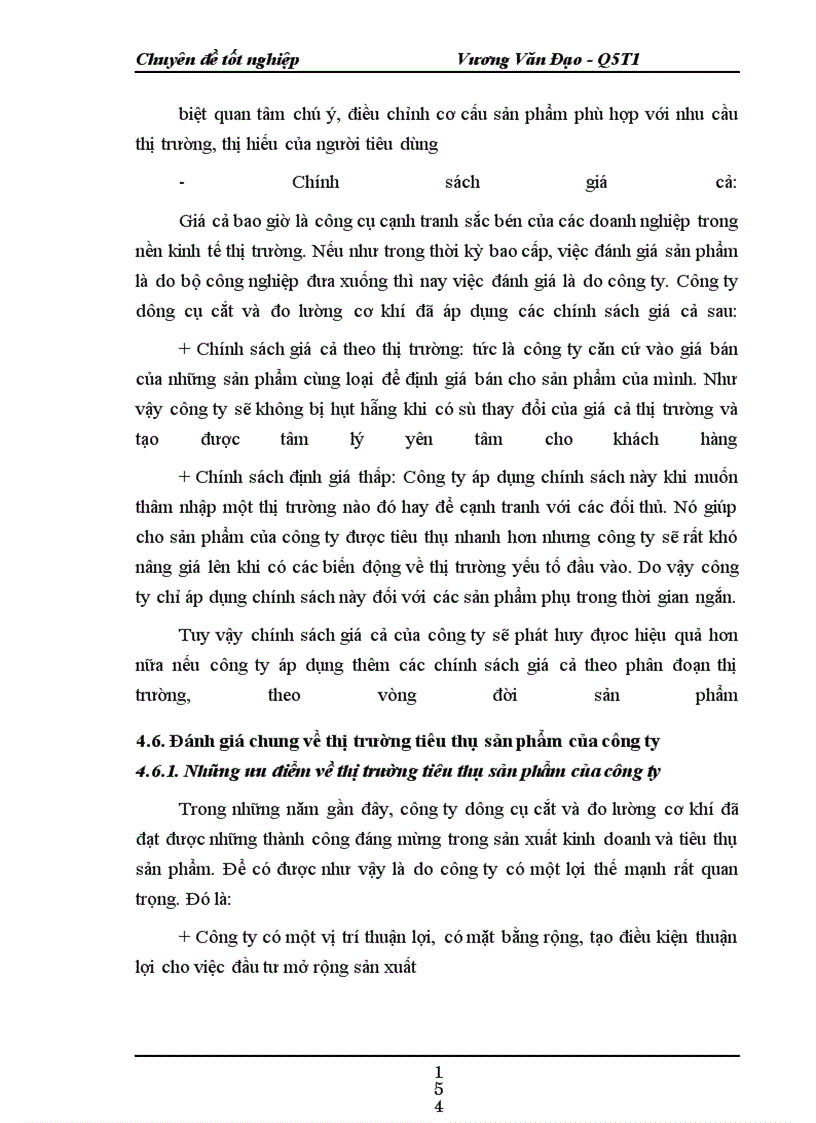 Chuyên đề tốt nghiệp Vương Văn Đạo - Q5T1

biệt quan tâm chú ý, điều chỉnh cơ cấu sản phẩm phù hợp với nhu cầu thị trường, thị hiếu của người tiêu dùng

- Chính sách giá cả:

Giá cả bao giờ là công cụ cạnh tranh sắc bén của các doanh nghiệp trong nền kinh tế thị trường. Nếu như trong thời kỳ bao cấp, việc đánh giá sản phẩm là do bộ công nghiệp đưa xuống thì nay việc đánh giá là do công ty. Công ty dông cụ cắt và đo lường cơ khí đã áp dụng các chính sách giá cả sau:

+ Chính sách giá cả theo thị trường: tức là công ty căn cứ vào giá bán của những sản phẩm cùng loại để định giá bán cho sản phẩm của mình. Như vậy công ty sẽ không bị hụt hẫng khi có sù thay đổi của giá cả thị trường và tạo được tâm lý yên tâm cho khách hàng

+ Chính sách định giá thấp: Công ty áp dụng chính sách này khi muốn thâm nhập một thị trường nào đó hay để cạnh tranh với các đối thủ. Nó giúp cho sản phẩm của công ty được tiêu thụ nhanh hơn nhưng công ty sẽ rất khó nâng giá lên khi có các biến động về thị trường yếu tố đầu vào. Do vậy công ty chỉ áp dụng chính sách này đối với các sản phẩm phụ trong thời gian ngắn.

Tuy vậy chính sách giá cả của công ty sẽ phát huy được hiệu quả hơn nữa nếu công ty áp dụng thêm các chính sách giá cả theo phân đoạn thị trường, theo vòng đời sản phẩm

4.6. Đánh giá chung về thị trường tiêu thụ sản phẩm của công ty

4.6.1. Những ưu điểm về thị trường tiêu thụ sản phẩm của công ty

Trong những năm gần đây, công ty dông cụ cắt và đo lường cơ khí đã đạt được những thành công đáng mừng trong sản xuất kinh doanh và tiêu thụ sản phẩm. Để có được như vậy là do công ty có một lợi thế mạnh rất quan trọng. Đó là:

+ Công ty có một vị trí thuận lợi, có mặt bằng rộng, tạo điều kiện thuận lợi cho việc đầu tư mở rộng sản xuất

1
5
4